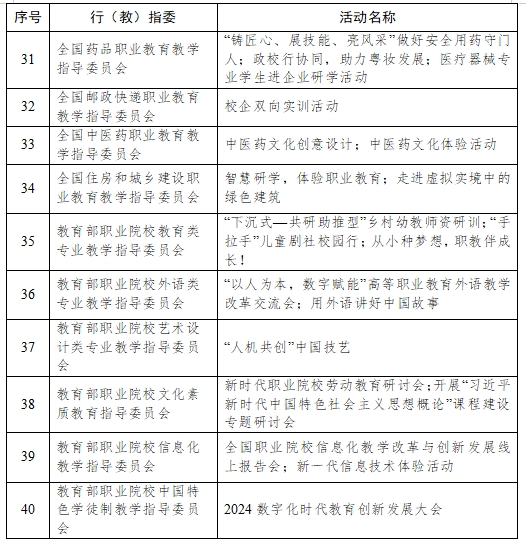 | 序号 | 行（教）指委 | 活动名称 |
|---|---|---|
| 31 | 全国药品职业教育教学指导委员会 | “铸匠心、展技能、亮风采”做好安全用药守门人；政校行协同，助力粤妆发展；医疗器械专业学生进企业研学活动 |
| 32 | 全国邮政快递职业教育教学指导委员会 | 校企双向实训活动 |
| 33 | 全国中医药职业教育教学指导委员会 | 中医药文化创意设计；中医药文化体验活动 |
| 34 | 全国住房和城乡建设职业教育教学指导委员会 | 智慧研学，体验职业教育；走进虚拟实境中的绿色建筑 |
| 35 | 教育部职业院校教育类专业教学指导委员会 | “下沉式—共研助推型”乡村幼教师资研训；“手拉手”儿童剧社校园行；从小种梦想，职教伴成长！ |
| 36 | 教育部职业院校外语类专业教学指导委员会 | “以人为本，数字赋能”高等职业教育外语教学改革交流会；用外语讲好中国故事 |
| 37 | 教育部职业院校艺术设计类专业教学指导委员会 | “人机共创”中国技艺 |
| 38 | 教育部职业院校文化素质教育指导委员会 | 新时代职业院校劳动教育研讨会；开展“习近平新时代中国特色社会主义思想概论”课程建设专题研讨会 |
| 39 | 教育部职业院校信息化教学指导委员会 | 全国职业院校信息化教学改革与创新发展线上报告会；新一代信息技术体验活动 |
| 40 | 教育部职业院校中国特色学徒制教学指导委员会 | 2024 数字化时代教育创新发展大会 |